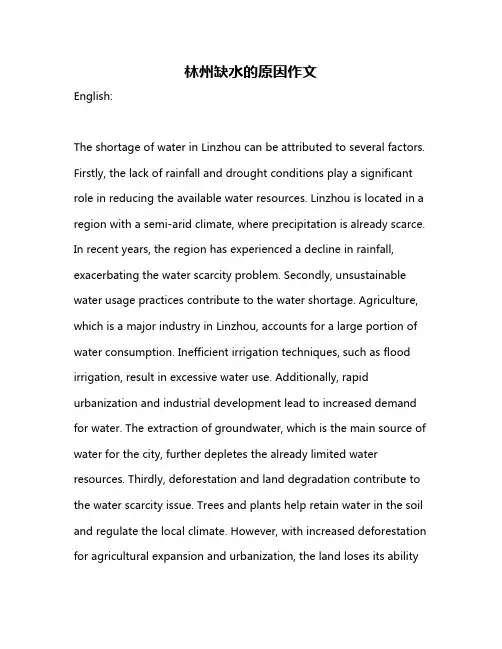 林州缺水的原因作文

English:

The shortage of water in Linzhou can be attributed to several factors. Firstly, the lack of rainfall and drought conditions play a significant role in reducing the available water resources. Linzhou is located in a region with a semi-arid climate, where precipitation is already scarce. In recent years, the region has experienced a decline in rainfall, exacerbating the water scarcity problem. Secondly, unsustainable water usage practices contribute to the water shortage. Agriculture, which is a major industry in Linzhou, accounts for a large portion of water consumption. Inefficient irrigation techniques, such as flood irrigation, result in excessive water use. Additionally, rapid urbanization and industrial development lead to increased demand for water. The extraction of groundwater, which is the main source of water for the city, further depletes the already limited water resources. Thirdly, deforestation and land degradation contribute to the water scarcity issue. Trees and plants help retain water in the soil and regulate the local climate. However, with increased deforestation for agricultural expansion and urbanization, the land loses its ability